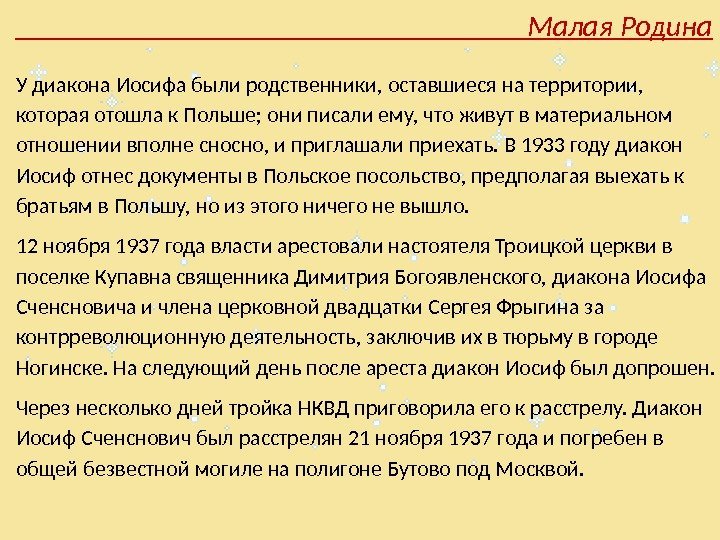 Малая Родина

У диакона Иосифа были родственники, оставшиеся на территории, которая отошла к Польше; они писали ему, что живут в материальном отношении вполне сносно, и приглашали приехать. В 1933 году диакон Иосиф отнес документы в Польское посольство, предполагая выехать к братьям в Польшу, но из этого ничего не вышло.

12 ноября 1937 года власти арестовали настоятеля Троицкой церкви в поселке Купавна священника Димитрия Богоявленского, диакона Иосифа Сченсновича и члена церковной двадцатки Сергея Фрыгина за контрреволюционную деятельность, заключив их в тюрьму в городе Ногинске. На следующий день после ареста диакон Иосиф был допрошен.

Через несколько дней тройка НКВД приговорила его к расстрелу. Диакон Иосиф Сченснович был расстрелян 21 ноября 1937 года и погребен в общей безвестной могиле на полигоне Бутово под Москвой.